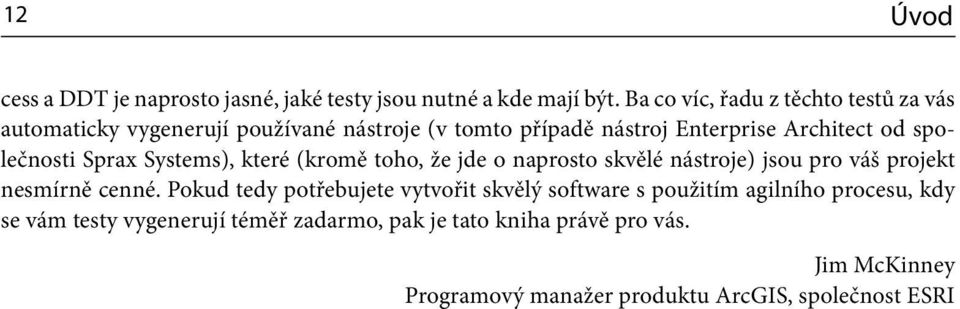 12 Úvod

cess a DDT je naprosto jasné, jaké testy jsou nutné a kde mají být. Ba co víc, řadu z těchto testů za vás automaticky vygenerují používané nástroje (v tomto případě nástroj Enterprise Architect od společnosti Sprax Systems), které (kromě toho, že jde o naprosto skvělé nástroje) jsou pro váš projekt nesmírně cenné. Pokud tedy potřebujete vytvořit skvělý software s použitím agilního procesu, kdy se vám testy vygenerují téměř zadarmo, pak je tato kniha právě pro vás.

Jim McKinney
Programový manažer produktu ArcGIS, společnost ESRI